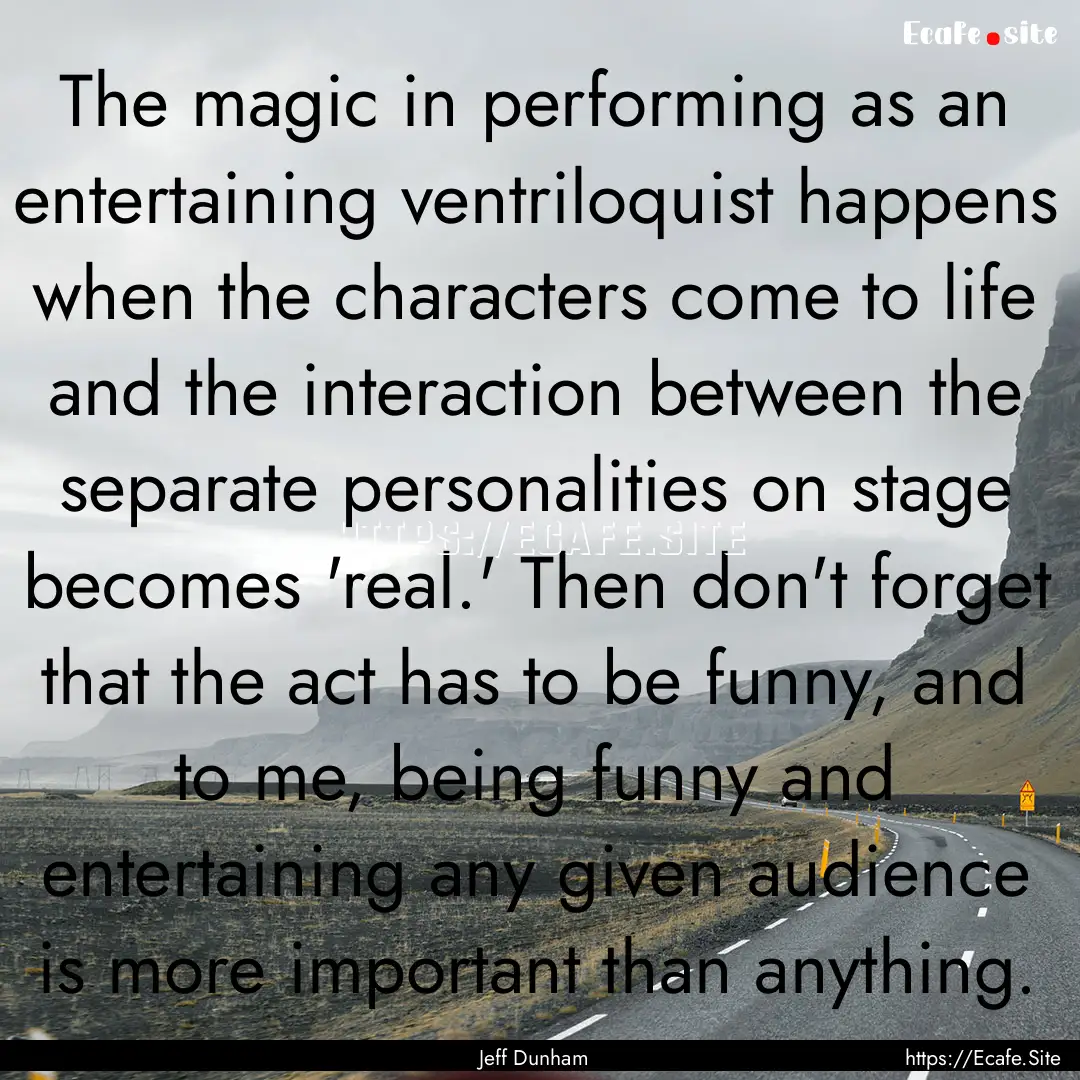 Ecafe.site

The magic in performing as an entertaining ventriloquist happens when the characters come to life and the interaction between the separate personalities on stage becomes 'real.' Then don't forget that the act has to be funny, and to me, being funny and entertaining any given audience is more important than anything.

HTTPS://ECAFE.SITE

Jeff Dunham

https://Ecafe.Site